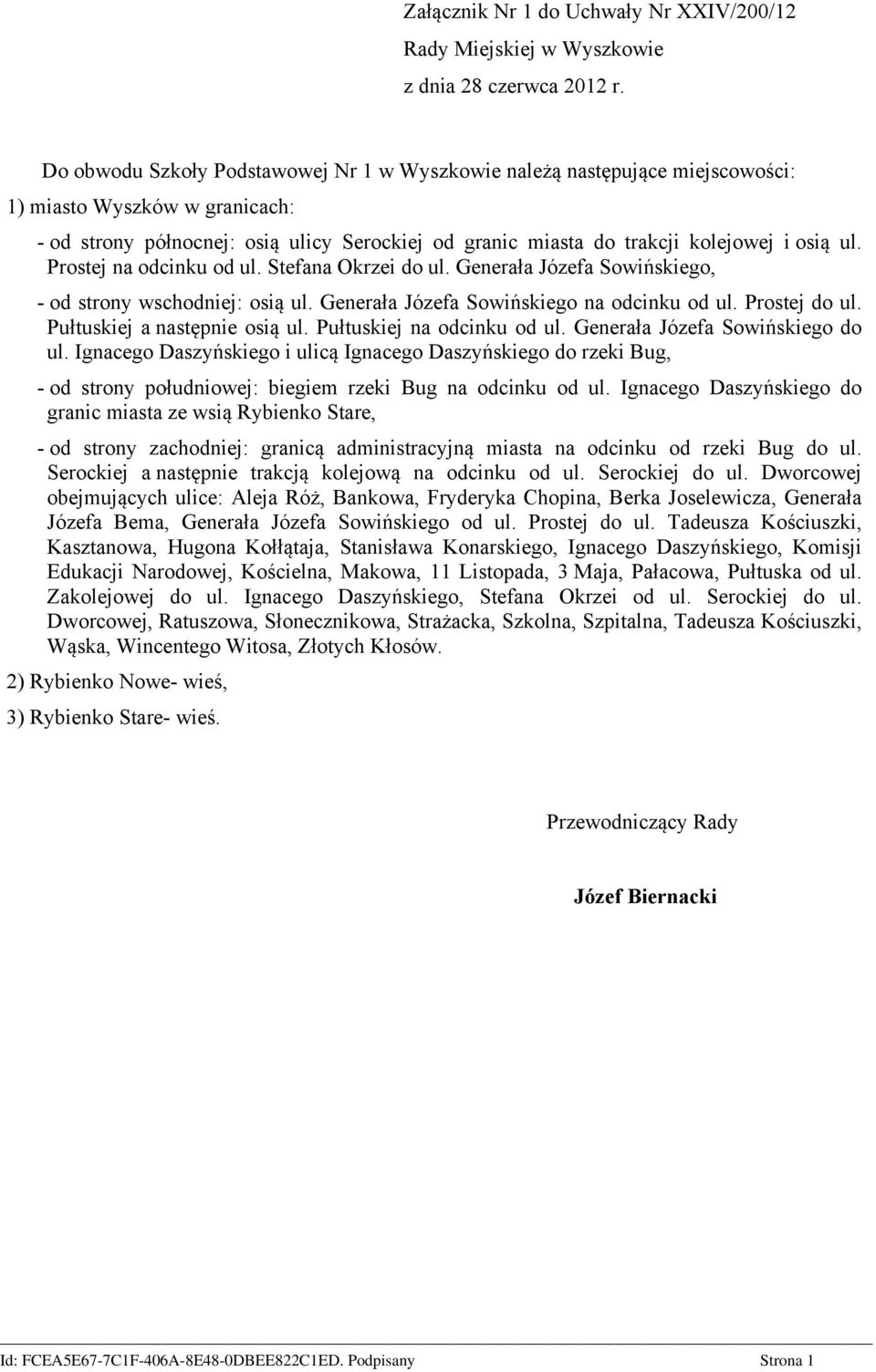 Załącznik Nr 1 do Uchwały Nr XXIV/200/12
Rady Miejskiej w Wyszkowie
z dnia 28 czerwca 2012 r.

Do obwodu Szkoły Podstawowej Nr 1 w Wyszkowie należą następujące miejscowości:

1) miasto Wyszków w granicach:

- od strony północnej: osią ulicy Serockiej od granic miasta do trakcji kolejowej i osią ul. Prostej na odcinku od ul. Stefana Okrzei do ul. Generała Józefa Sowińskiego,

- od strony wschodniej: osią ul. Generała Józefa Sowińskiego na odcinku od ul. Prostej do ul. Pułtuskiej a następnie osią ul. Pułtuskiej na odcinku od ul. Generała Józefa Sowińskiego do ul. Ignacego Daszyńskiego i ulicą Ignacego Daszyńskiego do rzeki Bug,

- od strony południowej: biegiem rzeki Bug na odcinku od ul. Ignacego Daszyńskiego do granic miasta ze wsią Rybienko Stare,

- od strony zachodniej: granicą administracyjną miasta na odcinku od rzeki Bug do ul. Serockiej a następnie trakcją kolejową na odcinku od ul. Serockiej do ul. Dworcowej obejmujących ulice: Aleja Róż, Bankowa, Fryderyka Chopina, Berka Joselewicza, Generała Józefa Bema, Generała Józefa Sowińskiego od ul. Prostej do ul. Tadeusza Kościuszki, Kasztanowa, Hugona Kołłątaja, Stanisława Konarskiego, Ignacego Daszyńskiego, Komisji Edukacji Narodowej, Kościelna, Makowa, 11 Listopada, 3 Maja, Pałacowa, Pułtuska od ul. Zakolejowej do ul. Ignacego Daszyńskiego, Stefana Okrzei od ul. Serockiej do ul. Dworcowej, Ratuszowa, Słonecznikowa, Strażacka, Szkolna, Szpitalna, Tadeusza Kościuszki, Wąska, Wincentego Witosa, Złotych Kłosów.

2) Rybienko Nowe- wieś,

3) Rybienko Stare- wieś.

Przewodniczący Rady

Józef Biernacki

Id: FCEA5E67-7C1F-406A-8E48-0DBEE822C1ED. Podpisany Strona 1